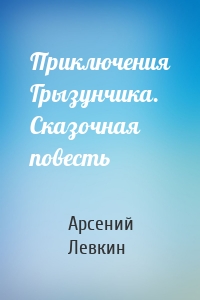 Приключения Грызунчика. Сказочная повесть

Арсений Левкин